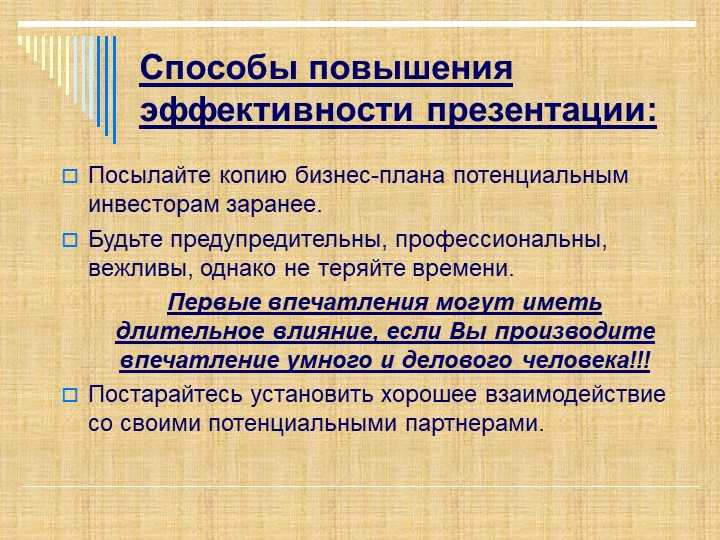 Способы повышения эффективности презентации:

Посылайте копию бизнес-плана потенциальным инвесторам заранее.

Будьте предупредительны, профессиональны, вежливы, однако не теряйте времени.

Первые впечатления могут иметь длительное влияние, если Вы производите впечатление умного и делового человека!!!

Постарайтесь установить хорошее взаимодействие со своими потенциальными партнерами.